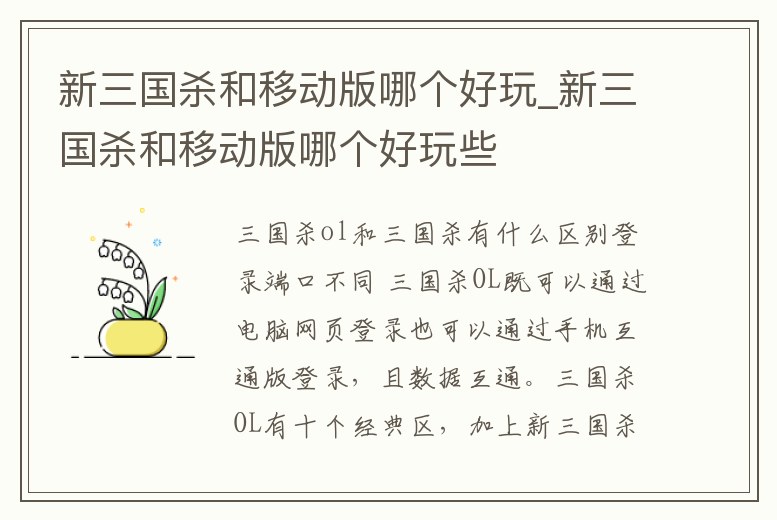 新三国杀和移动版哪个好玩_新三国杀和移动版哪个好玩些

三国杀ol和三国杀有什么区别登录端口不同 三国杀OL既可以通过电脑网页登录也可以通过手机互通版登录，且数据互通。三国杀OL有十个经典区，加上新三国杀